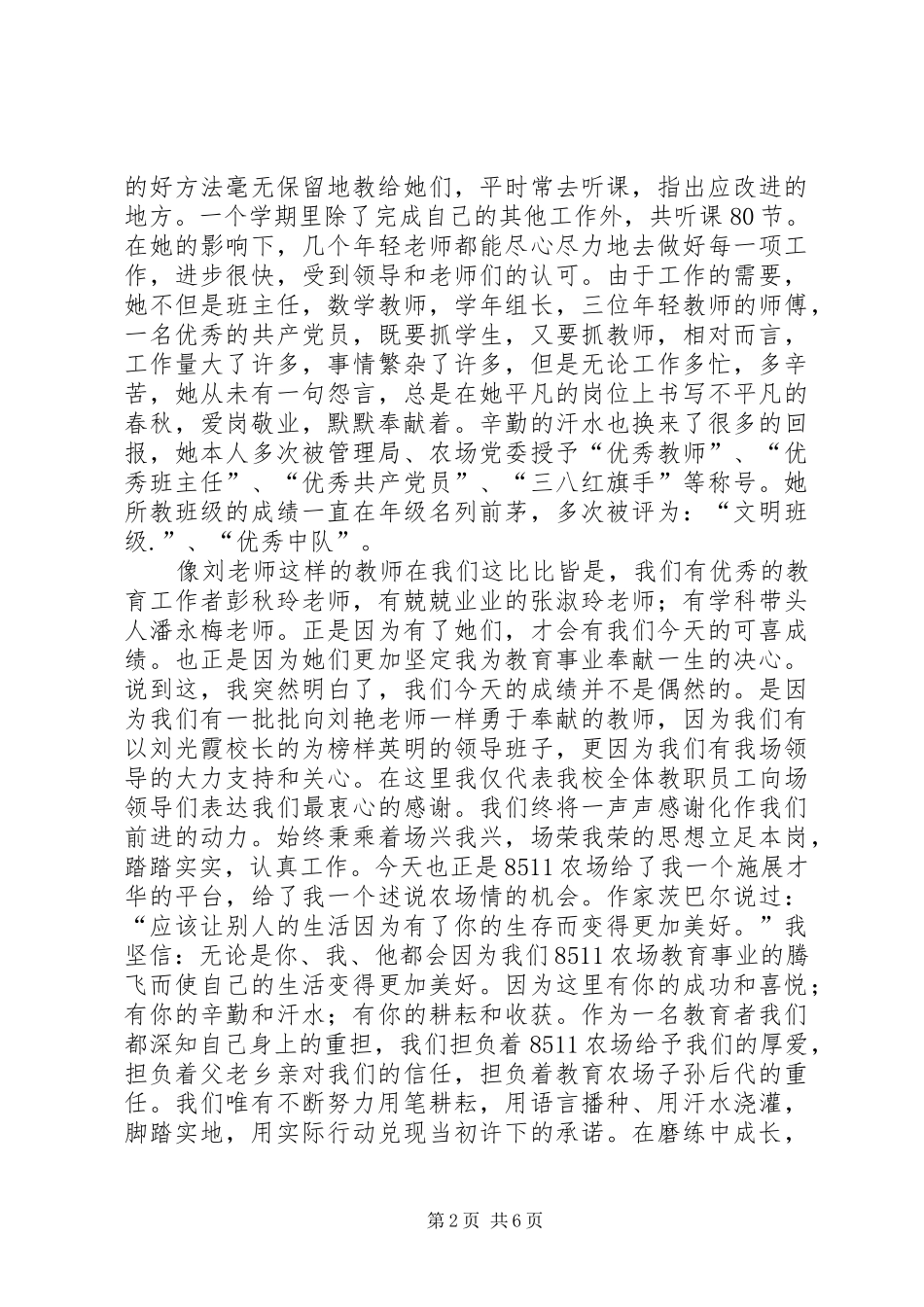 的好方法毫无保留地教给她们，平时常去听课，指出应改进的地方。一个学期里除了完成自己的其他工作外，共听课 80 节。在她的影响下，几个年轻老师都能尽心尽力地去做好每一项工作，进步很快，受到领导和老师们的认可。由于工作的需要，她不但是班主任，数学教师，学年组长，三位年轻教师的师傅，一名优秀的共产党员，既要抓学生，又要抓教师，相对而言，工作量大了许多，事情繁杂了许多，但是无论工作多忙，多辛苦，她从未有一句怨言，总是在她平凡的岗位上书写不平凡的春秋，爱岗敬业，默默奉献着。辛勤的汗水也换来了很多的回报，她本人多次被管理局、农场党委授予“优秀教师”、“优秀班主任”、“优秀共产党员”、“三八红旗手”等称号。她所教班级的成绩一直在年级名列前茅，多次被评为：“文明班级.”、“优秀中队”。

像刘老师这样的教师在我们这比比皆是，我们有优秀的教育工作者彭秋玲老师，有兢兢业业的张淑玲老师；有学科带头人潘永梅老师。正是因为有了她们，才会有我们今天的可喜成绩。也正是因为她们更加坚定我为教育事业奉献一生的决心。说到这，我突然明白了，我们今天的成绩并不是偶然的。是因为我们有一批批向刘艳老师一样勇于奉献的教师，因为我们有以刘光霞校长的为榜样英明的领导班子，更因为我们有我场领导的大力支持和关心。在这里我仅代表我校全体教职员工向场领导们表达我们最衷心的感谢。我们终将一声声感谢化作我们前进的动力。始终秉乘着场兴我兴，场荣我荣的思想立足本岗，踏踏实实，认真工作。今天也正是 8511 农场给了我一个施展才华的平台，给了我一个述说农场情的机会。作家茨巴尔说过：“应该让别人的生活因为有了你的生存而变得更加美好。”我坚信：无论是你、我、他都会因为我们 8511 农场教育事业的腾飞而使自己的生活变得更加美好。因为这里有你的成功和喜悦；有你的辛勤和汗水；有你的耕耘和收获。作为一名教育者我们都深知自己身上的重担，我们担负着 8511 农场给予我们的厚爱，担负着父老乡亲对我们的信任，担负着教育农场子孙后代的重任。我们唯有不断努力用笔耕耘，用语言播种、用汗水浇灌，脚踏实地，用实际行动兑现当初许下的承诺。在磨练中成长，

第 2 页 共 6 页